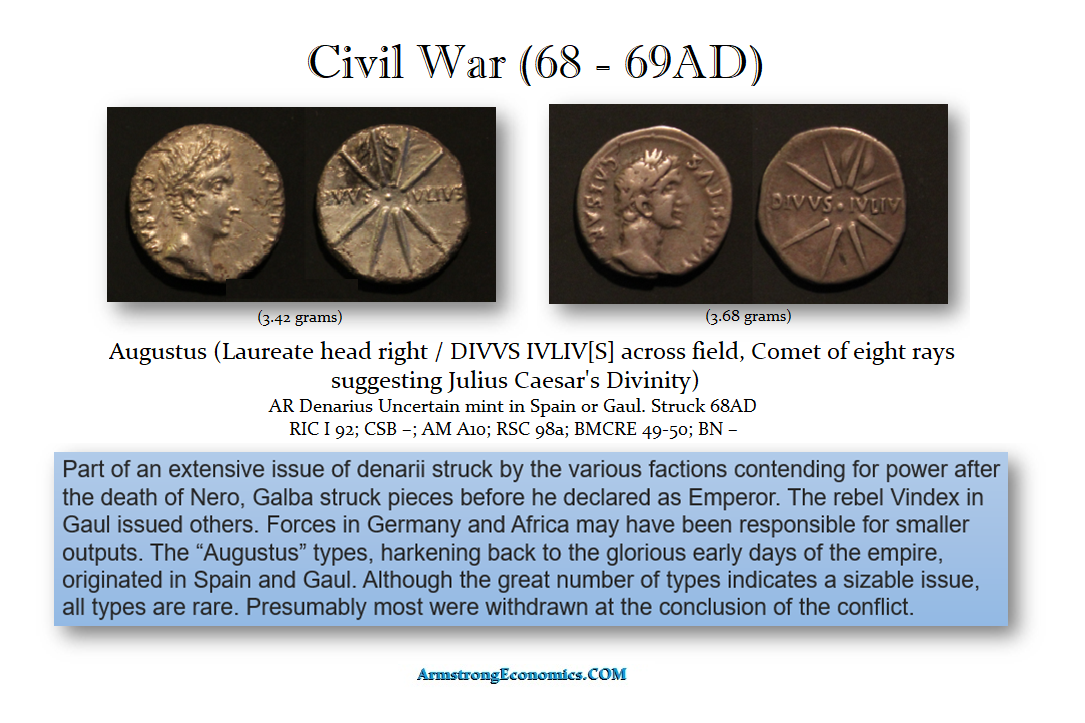 Civil War (68 - 69AD)

(3.42 grams)

(3.68 grams)

Augustus (Laureate head right / DIVVS IVLIV[S] across field, Comet of eight rays suggesting Julius Caesar's Divinity)
AR Denarius Uncertain mint in Spain or Gaul. Struck 68AD
RIC I 92; CSB –; AM A10; RSC 98a; BMCRE 49-50; BN –

Part of an extensive issue of denarii struck by the various factions contending for power after the death of Nero, Galba struck pieces before he declared as Emperor. The rebel Vindex in Gaul issued others. Forces in Germany and Africa may have been responsible for smaller outputs. The "Augustus" types, harkening back to the glorious early days of the empire, originated in Spain and Gaul. Although the great number of types indicates a sizable issue, all types are rare. Presumably most were withdrawn at the conclusion of the conflict.

ArmstrongEconomics.COM